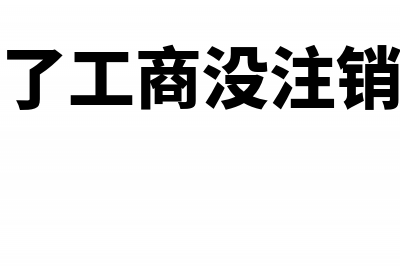 了工商没注销